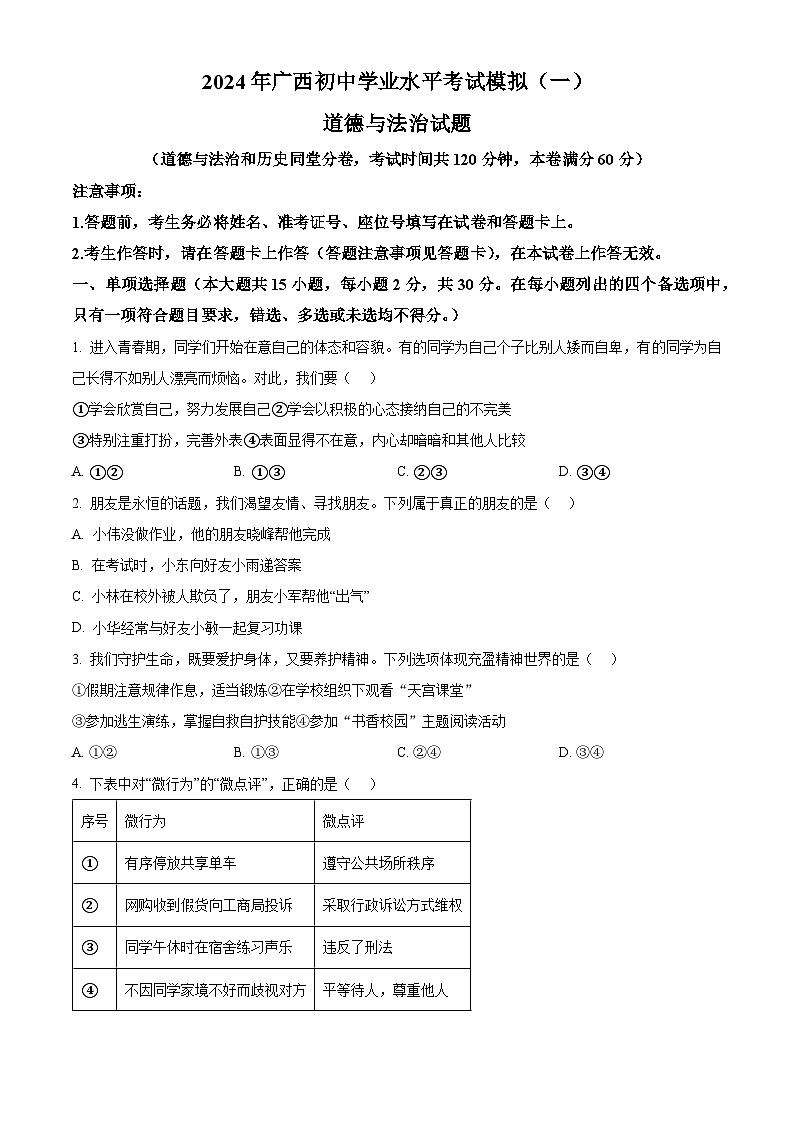 2024年广西初中学业水平考试模拟（一）

道德与法治试题

（道德与法治和历史同堂分卷，考试时间共120分钟，本卷满分60分）

注意事项：

1.答题前，考生务必将姓名、准考证号、座位号填写在试卷和答题卡上。

2.考生作答时，请在答题卡上作答（答题注意事项见答题卡），在本试卷上作答无效。

一、单项选择题（本大题共15小题，每小题2分，共30分。在每小题列出的四个备选项中，只有一项符合题目要求，错选、多选或未选均不得分。）

1. 进入青春期，同学们开始在意自己的体态和容貌。有的同学为自己个子比别人矮而自卑，有的同学为自己长得不如别人漂亮而烦恼。对此，我们要（　）

①学会欣赏自己，努力发展自己②学会以积极的心态接纳自己的不完美

③特别注重打扮，完善外表④表面显得不在意，内心却暗暗和其他人比较

A. ①②　　B. ①③　　C. ②③　　D. ③④

2. 朋友是永恒的话题，我们渴望友情、寻找朋友。下列属于真正的朋友的是（　）

A. 小伟没做作业，他的朋友晓峰帮他完成

B. 在考试时，小东向好友小雨递答案

C. 小林在校外被人欺负了，朋友小军帮他“出气”

D. 小华经常与好友小敏一起复习功课

3. 我们守护生命，既要爱护身体，又要养护精神。下列选项体现充盈精神世界的是（　）

①假期注意规律作息，适当锻炼②在学校组织下观看“天宫课堂”

③参加逃生演练，掌握自救自护技能④参加“书香校园”主题阅读活动

A. ①②　　B. ①③　　C. ②④　　D. ③④

4. 下表中对“微行为”的“微点评”，正确的是（　）

| 序号 | 微行为 | 微点评 |
|---|---|---|
| ① | 有序停放共享单车 | 遵守公共场所秩序 |
| ② | 网购收到假货向工商局投诉 | 采取行政诉讼方式维权 |
| ③ | 同学午休时在宿舍练习声乐 | 违反了刑法 |
| ④ | 不因同学家境不好而歧视对方 | 平等待人，尊重他人 |